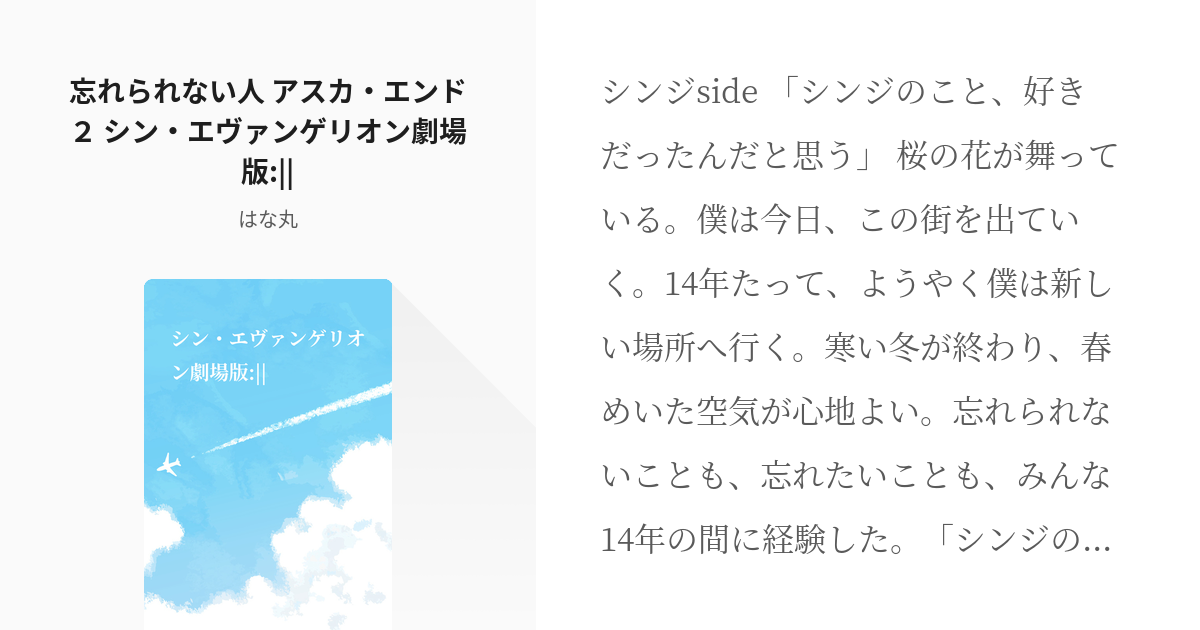 忘れられない人 アスカ・エンド2 シン・エヴァンゲリオン劇場版:||

はな丸

シン・エヴァンゲリオン劇場版:||

シンジside 「シンジのこと、好きだったんだと思う」 桜の花が舞っている。僕は今日、この街を出ていく。14年たって、ようやく僕は新しい場所へ行く。寒い冬が終わり、春めいた空気が心地よい。忘れられないことも、忘れたいことも、みんな14年の間に経験した。「シンジの…